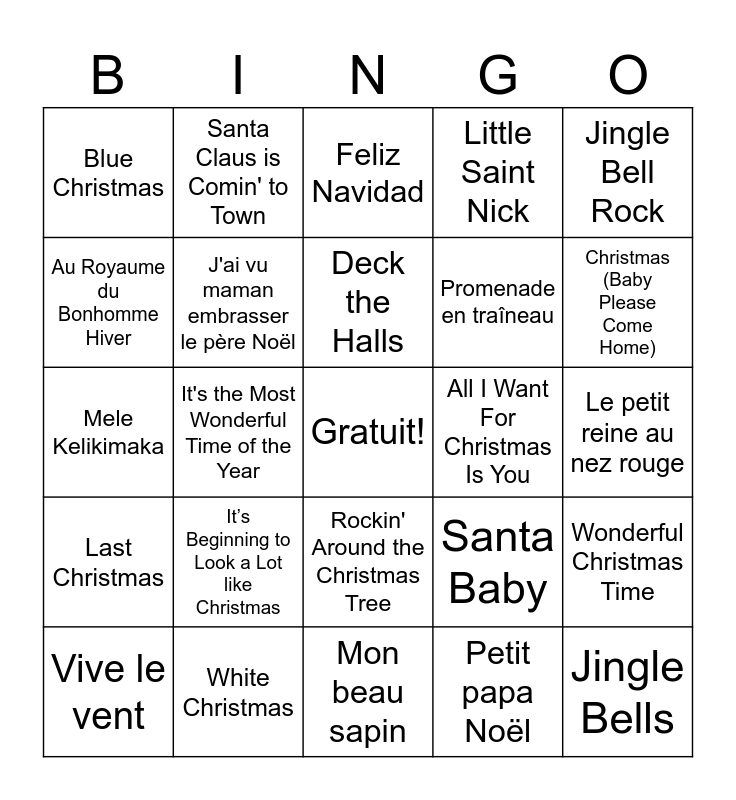 | B | I | N | G | O |
|---|---|---|---|---|
| Blue Christmas | Santa Claus is Comin' to Town | Feliz Navidad | Little Saint Nick | Jingle Bell Rock |
| Au Royaume du Bonhomme Hiver | J'ai vu maman embrasser le père Noël | Deck the Halls | Promenade en traîneau | Christmas (Baby Please Come Home) |
| Mele Kelikimaka | It's the Most Wonderful Time of the Year | Gratuit! | All I Want For Christmas Is You | Le petit reine au nez rouge |
| Last Christmas | It's Beginning to Look a Lot like Christmas | Rockin' Around the Christmas Tree | Santa Baby | Wonderful Christmas Time |
| Vive le vent | White Christmas | Mon beau sapin | Petit papa Noël | Jingle Bells |